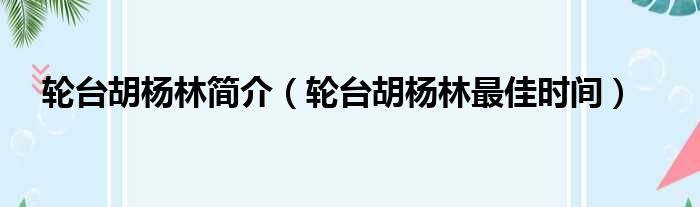 轮台胡杨林简介（轮台胡杨林最佳时间）